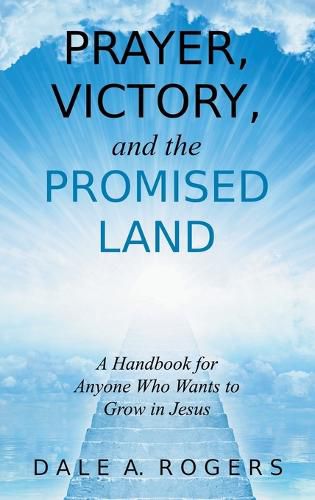 PRAYER, VICTORY, and the PROMISED LAND

A Handbook for Anyone Who Wants to Grow in Jesus

DALE A. ROGERS